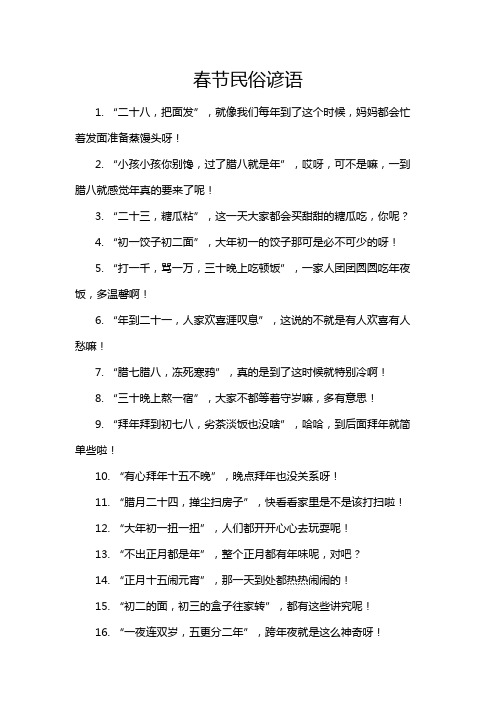 春节民俗谚语

1. “二十八，把面发”，就像我们每年到了这个时候，妈妈都会忙着发面准备蒸馒头呀！

2. “小孩小孩你别馋，过了腊八就是年”，哎呀，可不是嘛，一到腊八就感觉年真的要来了呢！

3. “二十三，糖瓜粘”，这一天大家都会买甜甜的糖瓜吃，你呢？

4. “初一饺子初二面”，大年初一的饺子那可是必不可少的呀！

5. “打一千，骂一万，三十晚上吃顿饭”，一家人团团圆圆吃年夜饭，多温馨啊！

6. “年到二十一，人家欢喜涯叹息”，这说的不就是有人欢喜有人愁嘛！

7. “腊七腊八，冻死寒鸦”，真的是到了这时候就特别冷啊！

8. “三十晚上熬一宿”，大家不都等着守岁嘛，多有意思！

9. “拜年拜到初七八，劣茶淡饭也没啥”，哈哈，到后面拜年就简单些啦！

10. “有心拜年十五不晚”，晚点拜年也没关系呀！

11. “腊月二十四，掸尘扫房子”，快看看家里是不是该打扫啦！

12. “大年初一扭一扭”，人们都开开心心去玩耍呢！

13. “不出正月都是年”，整个正月都有年味呢，对吧？

14. “正月十五闹元宵”，那一天到处都热热闹闹的！

15. “初二的面，初三的盒子往家转”，都有这些讲究呢！

16. “一夜连双岁，五更分二年”，跨年夜就是这么神奇呀！